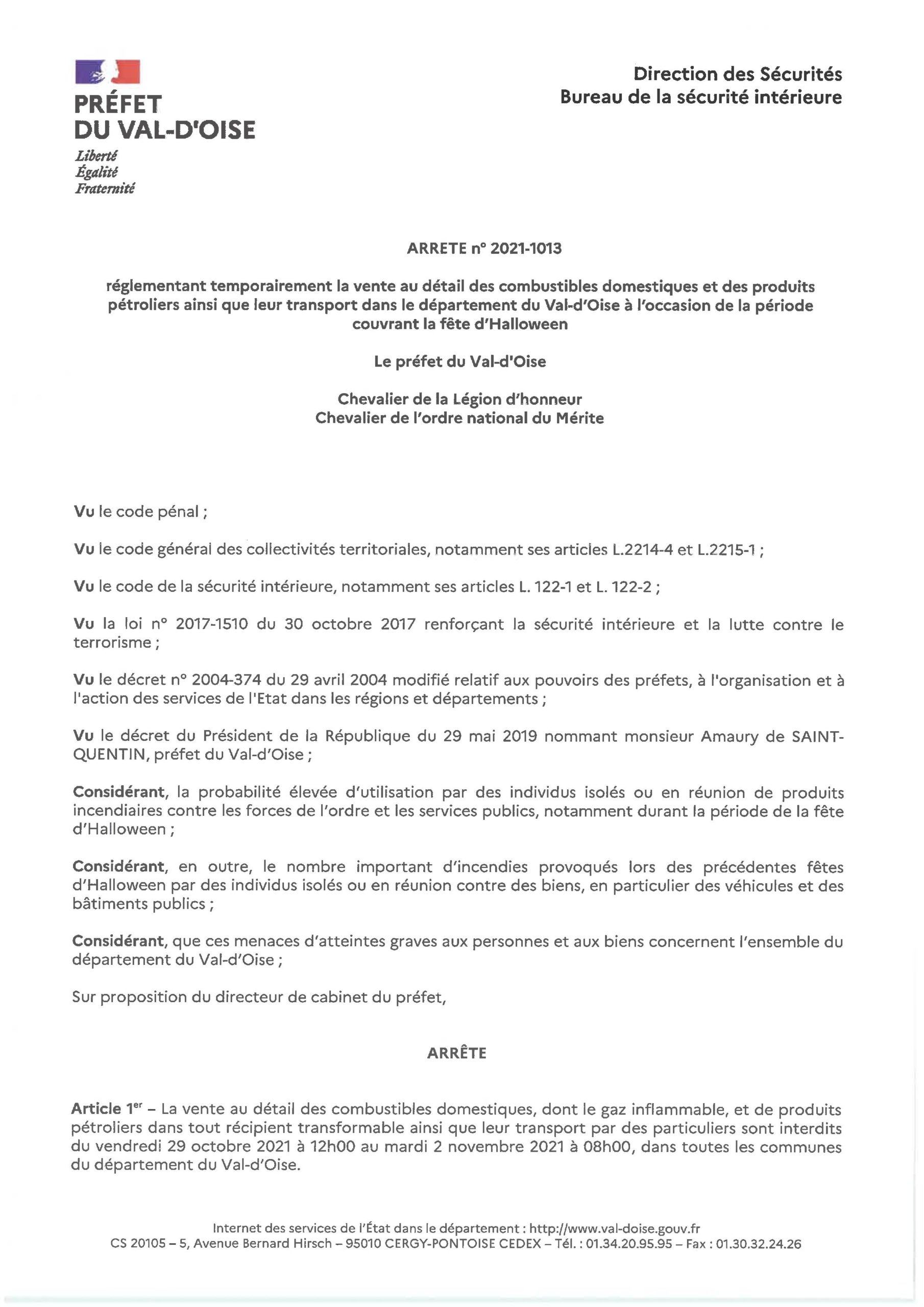 PRÉFET
DU VAL-D'OISE
Liberté
Égalité
Fraternité

Direction des Sécurités
Bureau de la sécurité intérieure

ARRETE n° 2021-1013

réglementant temporairement la vente au détail des combustibles domestiques et des produits pétroliers ainsi que leur transport dans le département du Val-d'Oise à l'occasion de la période couvrant la fête d'Halloween

Le préfet du Val-d'Oise

Chevalier de la Légion d'honneur
Chevalier de l'ordre national du Mérite

Vu le code pénal ;

Vu le code général des collectivités territoriales, notamment ses articles L.2214-4 et L.2215-1 ;

Vu le code de la sécurité intérieure, notamment ses articles L. 122-1 et L. 122-2 ;

Vu la loi n° 2017-1510 du 30 octobre 2017 renforçant la sécurité intérieure et la lutte contre le terrorisme ;

Vu le décret n° 2004-374 du 29 avril 2004 modifié relatif aux pouvoirs des préfets, à l'organisation et à l'action des services de l'Etat dans les régions et départements ;

Vu le décret du Président de la République du 29 mai 2019 nommant monsieur Amaury de SAINT-QUENTIN, préfet du Val-d'Oise ;

Considérant, la probabilité élevée d'utilisation par des individus isolés ou en réunion de produits incendiaires contre les forces de l'ordre et les services publics, notamment durant la période de la fête d'Halloween ;

Considérant, en outre, le nombre important d'incendies provoqués lors des précédentes fêtes d'Halloween par des individus isolés ou en réunion contre des biens, en particulier des véhicules et des bâtiments publics ;

Considérant, que ces menaces d'atteintes graves aux personnes et aux biens concernent l'ensemble du département du Val-d'Oise ;

Sur proposition du directeur de cabinet du préfet,

ARRÊTE

Article 1$^{er}$ – La vente au détail des combustibles domestiques, dont le gaz inflammable, et de produits pétroliers dans tout récipient transformable ainsi que leur transport par des particuliers sont interdits du vendredi 29 octobre 2021 à 12h00 au mardi 2 novembre 2021 à 08h00, dans toutes les communes du département du Val-d'Oise.

Internet des services de l'État dans le département : http://www.val-doise.gouv.fr
CS 20105 – 5, Avenue Bernard Hirsch – 95010 CERGY-PONTOISE CEDEX – Tél. : 01.34.20.95.95 – Fax : 01.30.32.24.26